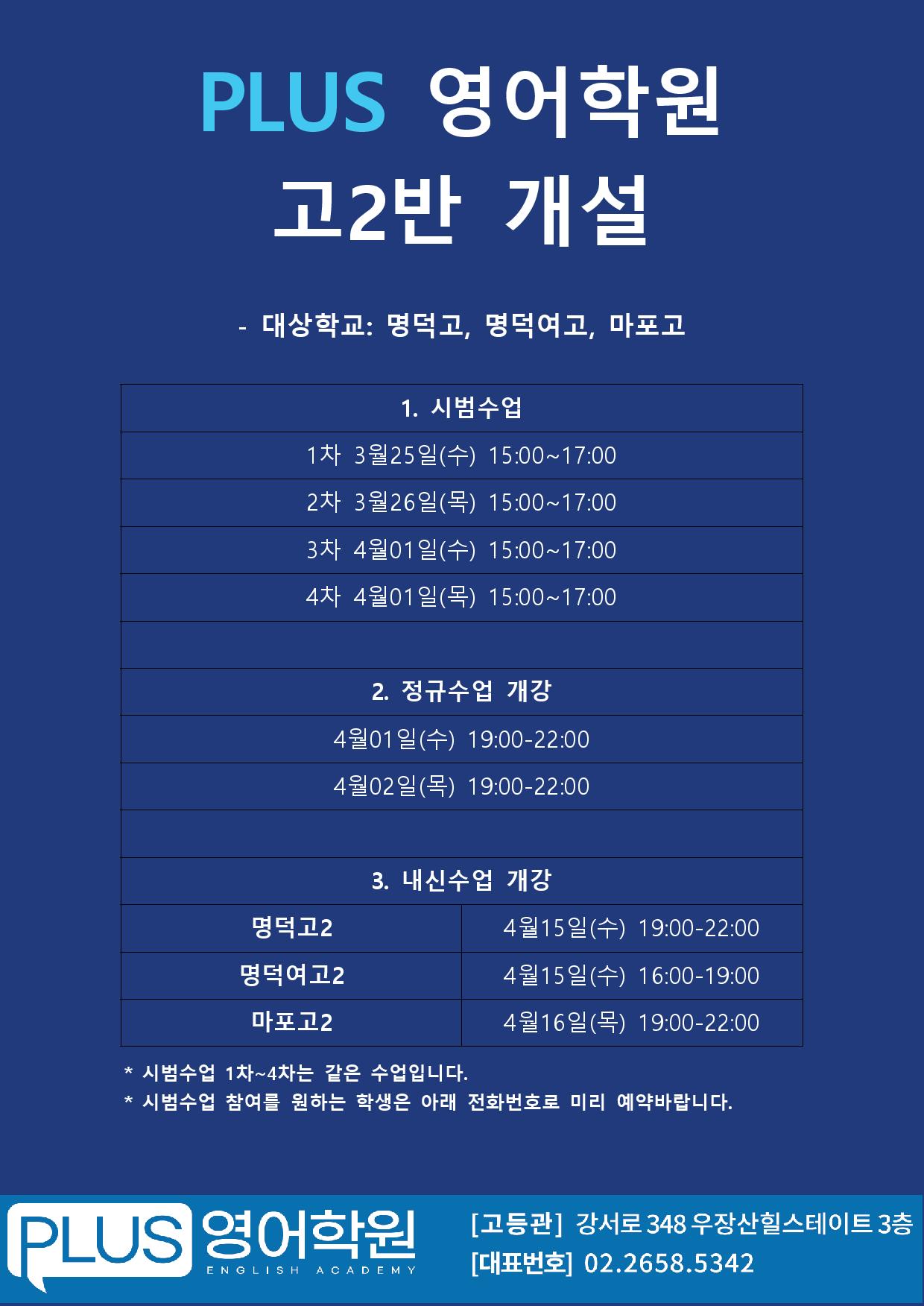 PLUS 영어학원
고2반 개설

- 대상학교: 명덕고, 명덕여고, 마포고

| 1. 시범수업 | |
|---|---|
| 1차 3월25일(수) 15:00~17:00 | |
| 2차 3월26일(목) 15:00~17:00 | |
| 3차 4월01일(수) 15:00~17:00 | |
| 4차 4월01일(목) 15:00~17:00 | |
| | |
| 2. 정규수업 개강 | |
| 4월01일(수) 19:00-22:00 | |
| 4월02일(목) 19:00-22:00 | |
| | |
| 3. 내신수업 개강 | |
| 명덕고2 | 4월15일(수) 19:00-22:00 |
| 명덕여고2 | 4월15일(수) 16:00-19:00 |
| 마포고2 | 4월16일(목) 19:00-22:00 |

* 시범수업 1차~4차는 같은 수업입니다.
* 시범수업 참여를 원하는 학생은 아래 전화번호로 미리 예약바랍니다.

PLUS 영어학원
ENGLISH ACADEMY
[고등관] 강서로 348 우장산힐스테이트 3층
[대표번호] 02.2658.5342